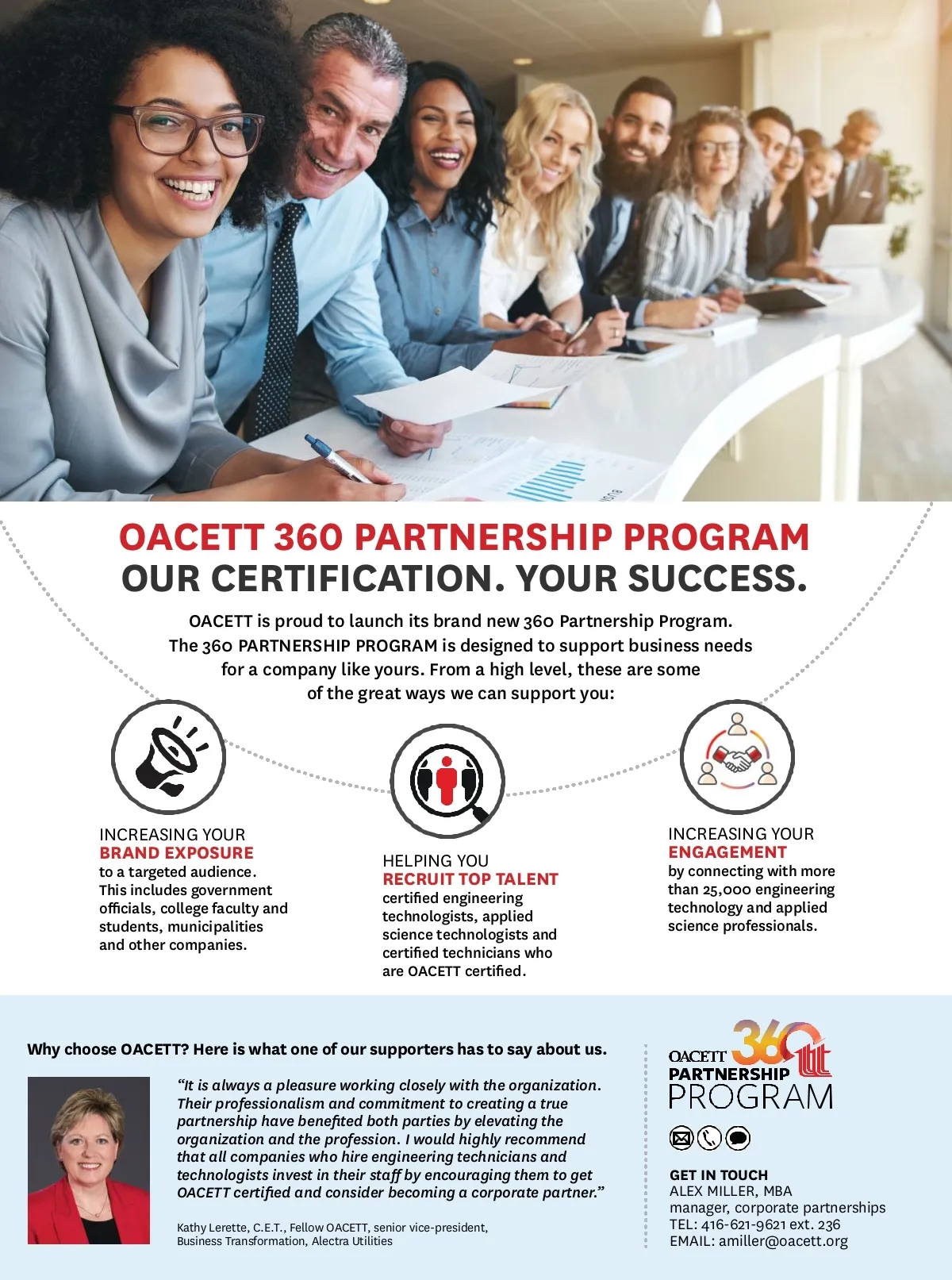 OACETT 360 PARTNERSHIP PROGRAM
OUR CERTIFICATION. YOUR SUCCESS.

OACETT is proud to launch its brand new 360 Partnership Program. The 360 PARTNERSHIP PROGRAM is designed to support business needs for a company like yours. From a high level, these are some of the great ways we can support you:

INCREASING YOUR
BRAND EXPOSURE
to a targeted audience. This includes government officials, college faculty and students, municipalities and other companies.

HELPING YOU
RECRUIT TOP TALENT
certified engineering technologists, applied science technologists and certified technicians who are OACETT certified.

INCREASING YOUR
ENGAGEMENT
by connecting with more than 25,000 engineering technology and applied science professionals.

Why choose OACETT? Here is what one of our supporters has to say about us.

"It is always a pleasure working closely with the organization. Their professionalism and commitment to creating a true partnership have benefited both parties by elevating the organization and the profession. I would highly recommend that all companies who hire engineering technicians and technologists invest in their staff by encouraging them to get OACETT certified and consider becoming a corporate partner."

Kathy Lerette, C.E.T., Fellow OACETT, senior vice-president, Business Transformation, Alectra Utilities

OACETT 360
PARTNERSHIP
PROGRAM

GET IN TOUCH
ALEX MILLER, MBA
manager, corporate partnerships
TEL: 416-621-9621 ext. 236
EMAIL: amiller@oacett.org